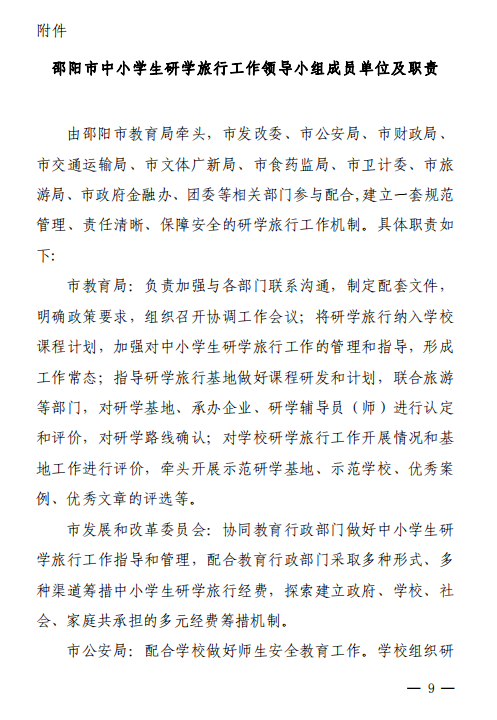 附件

邵阳市中小学生研学旅行工作领导小组成员单位及职责

由邵阳市教育局牵头，市发改委、市公安局、市财政局、市交通运输局、市文体广新局、市食药监局、市卫计委、市旅游局、市政府金融办、团委等相关部门参与配合,建立一套规范管理、责任清晰、保障安全的研学旅行工作机制。具体职责如下:

市教育局：负责加强与各部门联系沟通，制定配套文件，明确政策要求，组织召开协调工作会议；将研学旅行纳入学校课程计划，加强对中小学生研学旅行工作的管理和指导，形成工作常态；指导研学旅行基地做好课程研发和计划，联合旅游等部门，对研学基地、承办企业、研学辅导员（师）进行认定和评价，对研学路线确认；对学校研学旅行工作开展情况和基地工作进行评价，牵头开展示范研学基地、示范学校、优秀案例、优秀文章的评选等。

市发展和改革委员会：协同教育行政部门做好中小学生研学旅行工作指导和管理，配合教育行政部门采取多种形式、多种渠道筹措中小学生研学旅行经费，探索建立政府、学校、社会、家庭共承担的多元经费筹措机制。

市公安局：配合学校做好师生安全教育工作。学校组织研

— 9 —